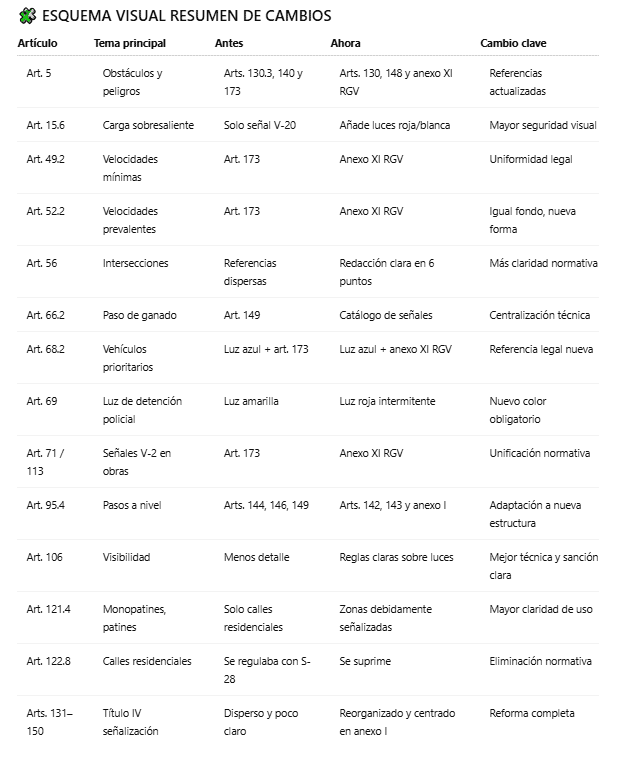 ESQUEMA VISUAL RESUMEN DE CAMBIOS

| Artículo | Tema principal | Antes | Ahora | Cambio clave |
|---|---|---|---|---|
| Art. 5 | Obstáculos y peligros | Arts. 130.3, 140 y 173 | Arts. 130, 148 y anexo XI RGV | Referencias actualizadas |
| Art. 15.6 | Carga sobresaliente | Solo señal V-20 | Añade luces roja/blanca | Mayor seguridad visual |
| Art. 49.2 | Velocidades mínimas | Art. 173 | Anexo XI RGV | Uniformidad legal |
| Art. 52.2 | Velocidades prevalentes | Art. 173 | Anexo XI RGV | Igual fondo, nueva forma |
| Art. 56 | Intersecciones | Referencias dispersas | Redacción clara en 6 puntos | Más claridad normativa |
| Art. 66.2 | Paso de ganado | Art. 149 | Catálogo de señales | Centralización técnica |
| Art. 68.2 | Vehículos prioritarios | Luz azul + art. 173 | Luz azul + anexo XI RGV | Referencia legal nueva |
| Art. 69 | Luz de detención policial | Luz amarilla | Luz roja intermitente | Nuevo color obligatorio |
| Art. 71 / 113 | Señales V-2 en obras | Art. 173 | Anexo XI RGV | Unificación normativa |
| Art. 95.4 | Pasos a nivel | Arts. 144, 146, 149 | Arts. 142, 143 y anexo I | Adaptación a nueva estructura |
| Art. 106 | Visibilidad | Menos detalle | Reglas claras sobre luces | Mejor técnica y sanción clara |
| Art. 121.4 | Monopatines, patines | Solo calles residenciales | Zonas debidamente señalizadas | Mayor claridad de uso |
| Art. 122.8 | Calles residenciales | Se regulaba con S-28 | Se suprime | Eliminación normativa |
| Arts. 131–150 | Título IV señalización | Disperso y poco claro | Reorganizado y centrado en anexo I | Reforma completa |